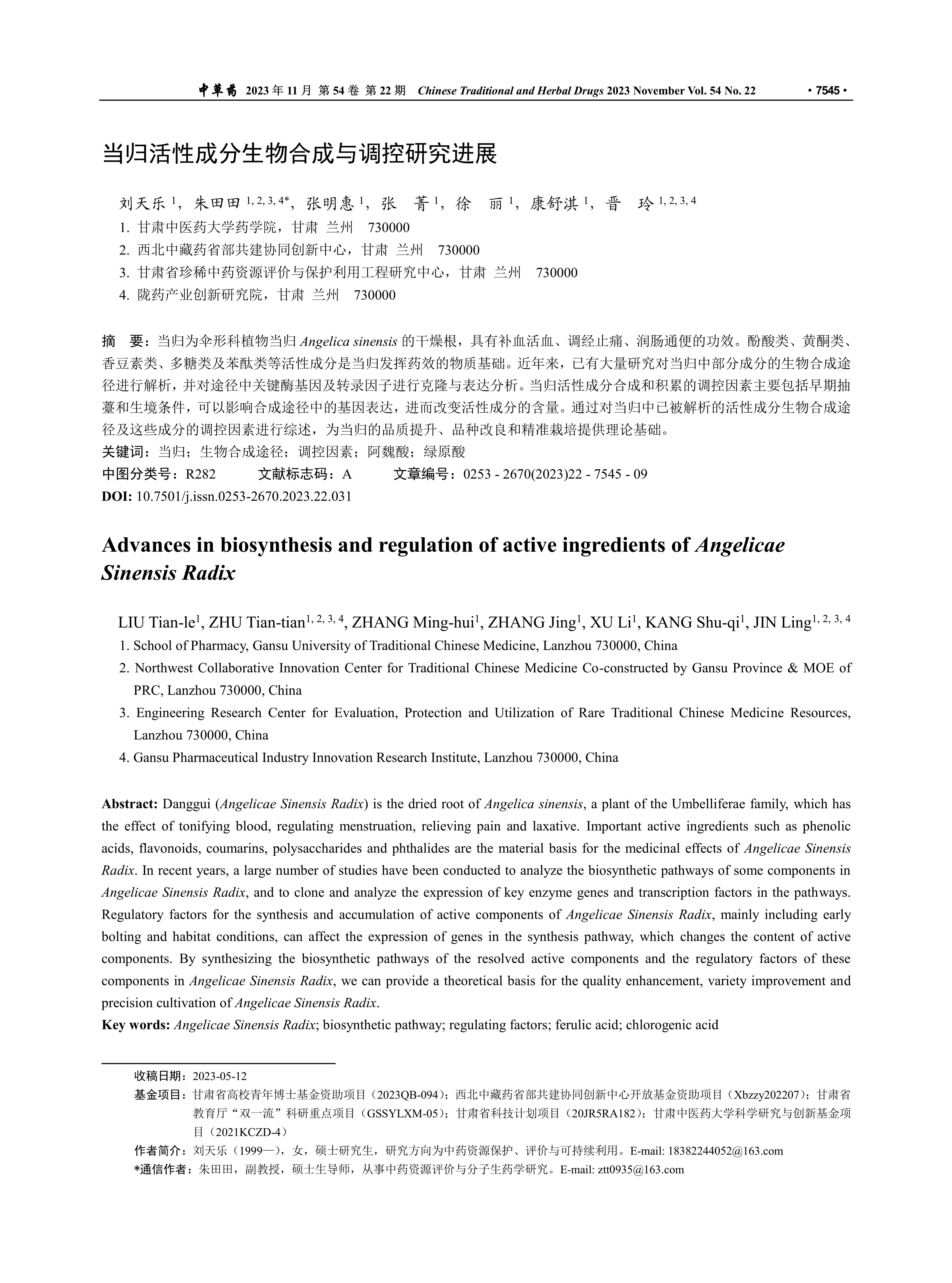 中草药 2023 年 11 月 第 54 卷 第 22 期 Chinese Traditional and Herbal Drugs 2023 November Vol. 54 No. 22 · 7545 ·

当归活性成分生物合成与调控研究进展

刘天乐 $^{1}$，朱田田 $^{1, 2, 3, 4*}$，张明惠 $^{1}$，张 菁 $^{1}$，徐 丽 $^{1}$，康舒淇 $^{1}$，晋 玲 $^{1, 2, 3, 4}$

1. 甘肃中医药大学药学院，甘肃 兰州 730000
2. 西北中藏药省部共建协同创新中心，甘肃 兰州 730000
3. 甘肃省珍稀中药资源评价与保护利用工程研究中心，甘肃 兰州 730000
4. 陇药产业创新研究院，甘肃 兰州 730000

摘 要：当归为伞形科植物当归 Angelica sinensis 的干燥根，具有补血活血、调经止痛、润肠通便的功效。酚酸类、黄酮类、香豆素类、多糖类及苯酞类等活性成分是当归发挥药效的物质基础。近年来，已有大量研究对当归中部分成分的生物合成途径进行解析，并对途径中关键酶基因及转录因子进行克隆与表达分析。当归活性成分合成和积累的调控因素主要包括早期抽薹和生境条件，可以影响合成途径中的基因表达，进而改变活性成分的含量。通过对当归中已被解析的活性成分生物合成途径及这些成分的调控因素进行综述，为当归的品质提升、品种改良和精准栽培提供理论基础。
关键词：当归；生物合成途径；调控因素；阿魏酸；绿原酸
中图分类号：R282 文献标志码：A 文章编号：0253 - 2670(2023)22 - 7545 - 09
DOI: 10.7501/j.issn.0253-2670.2023.22.031

Advances in biosynthesis and regulation of active ingredients of Angelicae Sinensis Radix

LIU Tian-le$^{1}$, ZHU Tian-tian$^{1, 2, 3, 4}$, ZHANG Ming-hui$^{1}$, ZHANG Jing$^{1}$, XU Li$^{1}$, KANG Shu-qi$^{1}$, JIN Ling$^{1, 2, 3, 4}$

1. School of Pharmacy, Gansu University of Traditional Chinese Medicine, Lanzhou 730000, China
2. Northwest Collaborative Innovation Center for Traditional Chinese Medicine Co-constructed by Gansu Province & MOE of PRC, Lanzhou 730000, China
3. Engineering Research Center for Evaluation, Protection and Utilization of Rare Traditional Chinese Medicine Resources, Lanzhou 730000, China
4. Gansu Pharmaceutical Industry Innovation Research Institute, Lanzhou 730000, China

Abstract: Danggui (Angelicae Sinensis Radix) is the dried root of Angelica sinensis, a plant of the Umbelliferae family, which has the effect of tonifying blood, regulating menstruation, relieving pain and laxative. Important active ingredients such as phenolic acids, flavonoids, coumarins, polysaccharides and phthalides are the material basis for the medicinal effects of Angelicae Sinensis Radix. In recent years, a large number of studies have been conducted to analyze the biosynthetic pathways of some components in Angelicae Sinensis Radix, and to clone and analyze the expression of key enzyme genes and transcription factors in the pathways. Regulatory factors for the synthesis and accumulation of active components of Angelicae Sinensis Radix, mainly including early bolting and habitat conditions, can affect the expression of genes in the synthesis pathway, which changes the content of active components. By synthesizing the biosynthetic pathways of the resolved active components and the regulatory factors of these components in Angelicae Sinensis Radix, we can provide a theoretical basis for the quality enhancement, variety improvement and precision cultivation of Angelicae Sinensis Radix.
Key words: Angelicae Sinensis Radix; biosynthetic pathway; regulating factors; ferulic acid; chlorogenic acid

收稿日期：2023-05-12
基金项目：甘肃省高校青年博士基金资助项目（2023QB-094）；西北中藏药省部共建协同创新中心开放基金资助项目（Xbzzy202207）；甘肃省教育厅“双一流”科研重点项目（GSSYLXM-05）；甘肃省科技计划项目（20JR5RA182）；甘肃中医药大学科学研究与创新基金项目（2021KCZD-4）
作者简介：刘天乐（1999—），女，硕士研究生，研究方向为中药资源保护、评价与可持续利用。E-mail: 18382244052@163.com
*通信作者：朱田田，副教授，硕士生导师，从事中药资源评价与分子生药学研究。E-mail: ztt0935@163.com